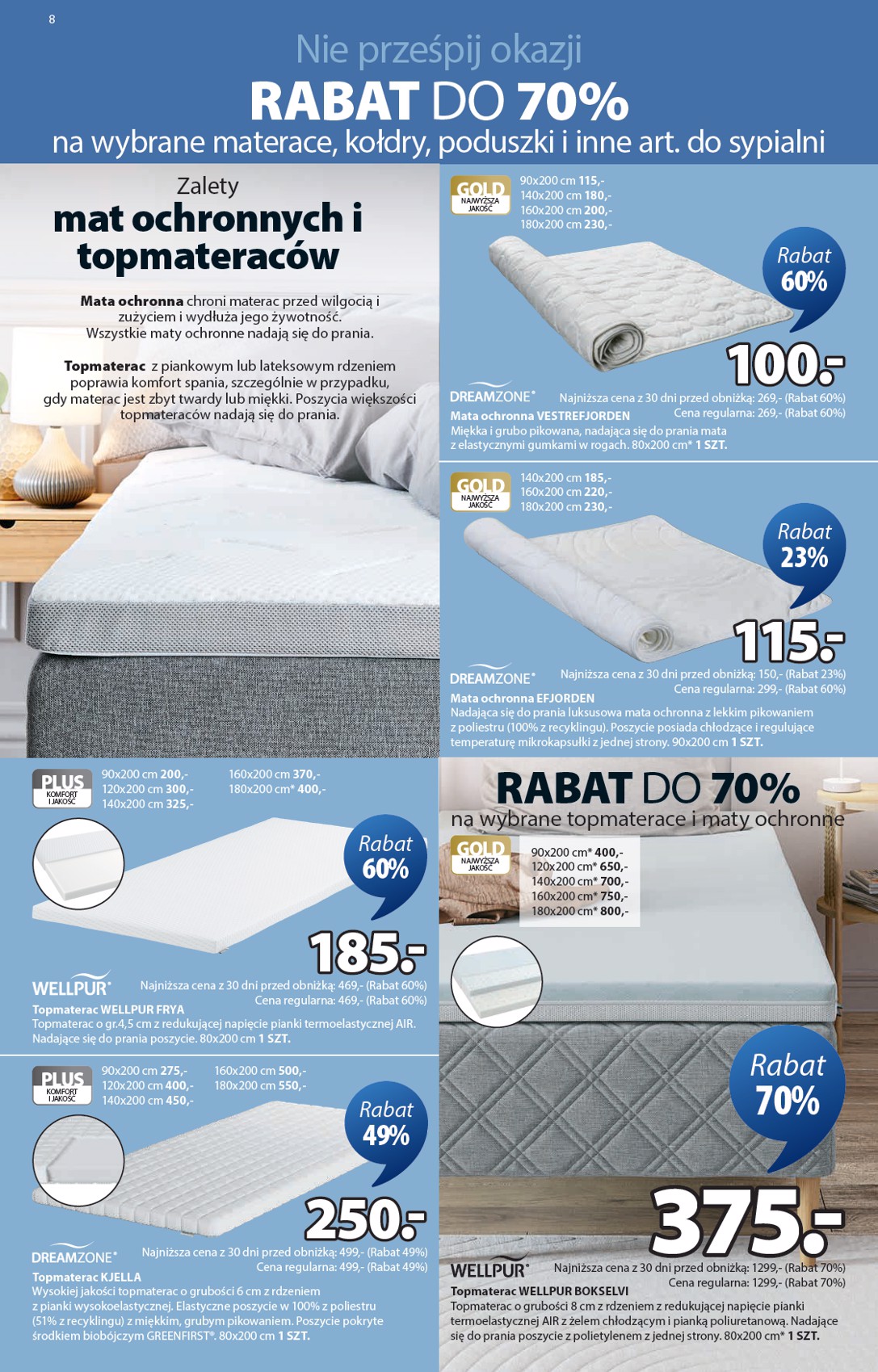 8

Nie prześpij okazji
RABAT DO 70%
na wybrane materace, kołdry, poduszki i inne art. do sypialni

Zalety
mat ochronnych i topmateraców

Mata ochronna chroni materac przed wilgocią i zużyciem i wydłuża jego żywotność. Wszystkie maty ochronne nadają się do prania.

Topmaterac z piankowym lub lateksowym rdzeniem poprawia komfort spania, szczególnie w przypadku, gdy materac jest zbyt twardy lub miękki. Poszycia większości topmateraców nadają się do prania.

GOLD NAJWYŻSZA JAKOŚĆ
90x200 cm 115,-
140x200 cm 180,-
160x200 cm 200,-
180x200 cm 230,-

Rabat 60%
100.-

DREAMZONE®
Najniższa cena z 30 dni przed obniżką: 269,- (Rabat 60%)
Cena regularna: 269,- (Rabat 60%)
Mata ochronna VESTREFJORDEN
Miękka i grubo pikowana, nadająca się do prania mata z elastycznymi gumkami w rogach. 80x200 cm* 1 SZT.

GOLD NAJWYŻSZA JAKOŚĆ
140x200 cm 185,-
160x200 cm 220,-
180x200 cm 230,-

Rabat 23%
115.-

DREAMZONE®
Najniższa cena z 30 dni przed obniżką: 150,- (Rabat 23%)
Cena regularna: 299,- (Rabat 60%)
Mata ochronna EFJORDEN
Nadająca się do prania luksusowa mata ochronna z lekkim pikowaniem z poliestru (100% z recyklingu). Poszycie posiada chłodzące i regulujące temperaturę mikrokapsułki z jednej strony. 90x200 cm 1 SZT.

PLUS KOMFORT I JAKOŚĆ
90x200 cm 200,-
120x200 cm 300,-
140x200 cm 325,-
160x200 cm 370,-
180x200 cm* 400,-

Rabat 60%
185.-

WELLPUR®
Najniższa cena z 30 dni przed obniżką: 469,- (Rabat 60%)
Cena regularna: 469,- (Rabat 60%)
Topmaterac WELLPUR FRYA
Topmaterac o gr.4,5 cm z redukującej napięcie pianki termoelastycznej AIR. Nadające się do prania poszycie. 80x200 cm 1 SZT.

PLUS KOMFORT I JAKOŚĆ
90x200 cm 275,-
120x200 cm 400,-
140x200 cm 450,-
160x200 cm 500,-
180x200 cm 550,-

Rabat 49%
250.-

DREAMZONE®
Najniższa cena z 30 dni przed obniżką: 499,- (Rabat 49%)
Cena regularna: 499,- (Rabat 49%)
Topmaterac KJELLA
Wysokiej jakości topmaterac o grubości 6 cm z rdzeniem z pianki wysokoelastycznej. Elastyczne poszycie w 100% z poliestru (51% z recyklingu) z miękkim, grubym pikowaniem. Poszycie pokryte środkiem biobójczym GREENFIRST®. 80x200 cm 1 SZT.

RABAT DO 70%
na wybrane topmaterace i maty ochronne

GOLD NAJWYŻSZA JAKOŚĆ
90x200 cm* 400,-
120x200 cm* 650,-
140x200 cm* 700,-
160x200 cm* 750,-
180x200 cm* 800,-

Rabat 70%
375.-

WELLPUR®
Najniższa cena z 30 dni przed obniżką: 1299,- (Rabat 70%)
Cena regularna: 1299,- (Rabat 70%)
Topmaterac WELLPUR BOKSELVI
Topmaterac o grubości 8 cm z rdzeniem z redukującej napięcie pianki termoelastycznej AIR z żelem chłodzącym i pianką poliuretanową. Nadające się do prania poszycie z polietylenem z jednej strony. 80x200 cm* 1 SZT.